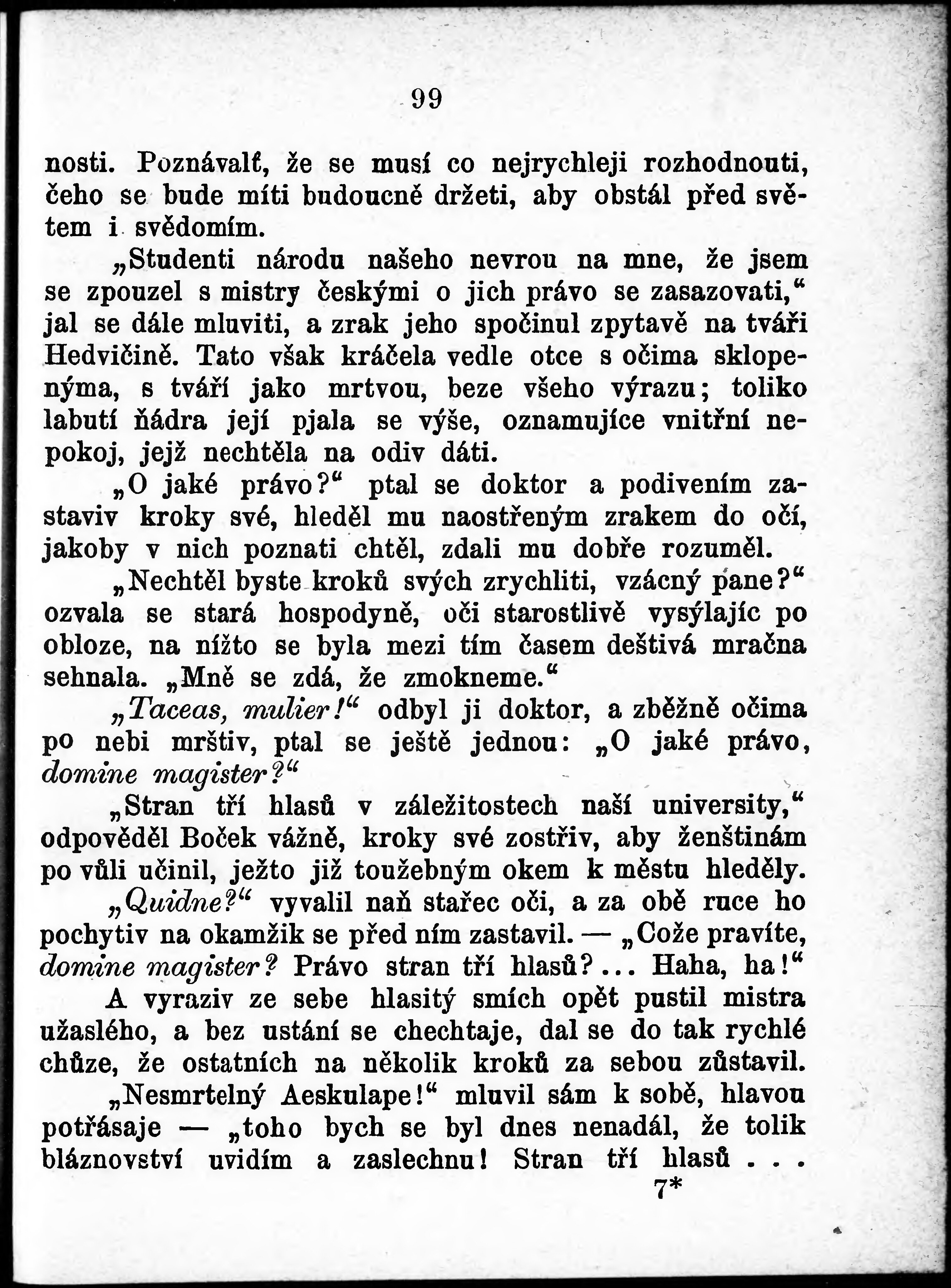 99

nosti. Poznávalť, že se musí co nejrychleji rozhodnouti, čeho se bude míti budoucně držeti, aby obstál před světem i svědomím.

„Studenti národu našeho nevrou na mne, že jsem se zpouzel s mistry českými o jich právo se zasazovati,“ jal se dále mluviti, a zrak jeho spočinul zpytavě na tváři Hedvičině. Tato však kráčela vedle otce s očima sklopenýma, s tváří jako mrtvou, beze všeho výrazu; toliko labutí ňádra její pjala se výše, oznamujíce vnitřní nepokoj, jejž nechtěla na odiv dáti.

„O jaké právo?“ ptal se doktor a podivením zastaviv kroky své, hleděl mu naostřeným zrakem do očí, jakoby v nich poznati chtěl, zdali mu dobře rozuměl.

„Nechtěl byste kroků svých zrychliti, vzácný pane?“ ozvala se stará hospodyně, oči starostlivě vysýlajíc po obloze, na nížto se byla mezi tím časem deštivá mračna sehnala. „Mně se zdá, že zmokneme.“

„Taceas, mulier!“ odbyl ji doktor, a zběžně očima po nebi mrštiv, ptal se ještě jednou: „O jaké právo, domine magister?“

„Stran tří hlasů v záležitostech naší university,“ odpověděl Boček vážně, kroky své zostřiv, aby ženštinám po vůli učinil, ježto již toužebným okem k městu hleděly.

„Quidne?“ vyvalil naň stařec oči, a za obě ruce ho pochytiv na okamžik se před ním zastavil. — „Cože pravíte, domine magister? Právo stran tří hlasů?... Haha, ha!“

A vyraziv ze sebe hlasitý smích opět pustil mistra užaslého, a bez ustání se chechtaje, dal se do tak rychlé chůze, že ostatních na několik kroků za sebou zůstavil.

„Nesmrtelný Aeskulape!“ mluvil sám k sobě, hlavou potřásaje — „toho bych se byl dnes nenadál, že tolik bláznovství uvidím a zaslechnu! Stran tří hlasů . . .

7*